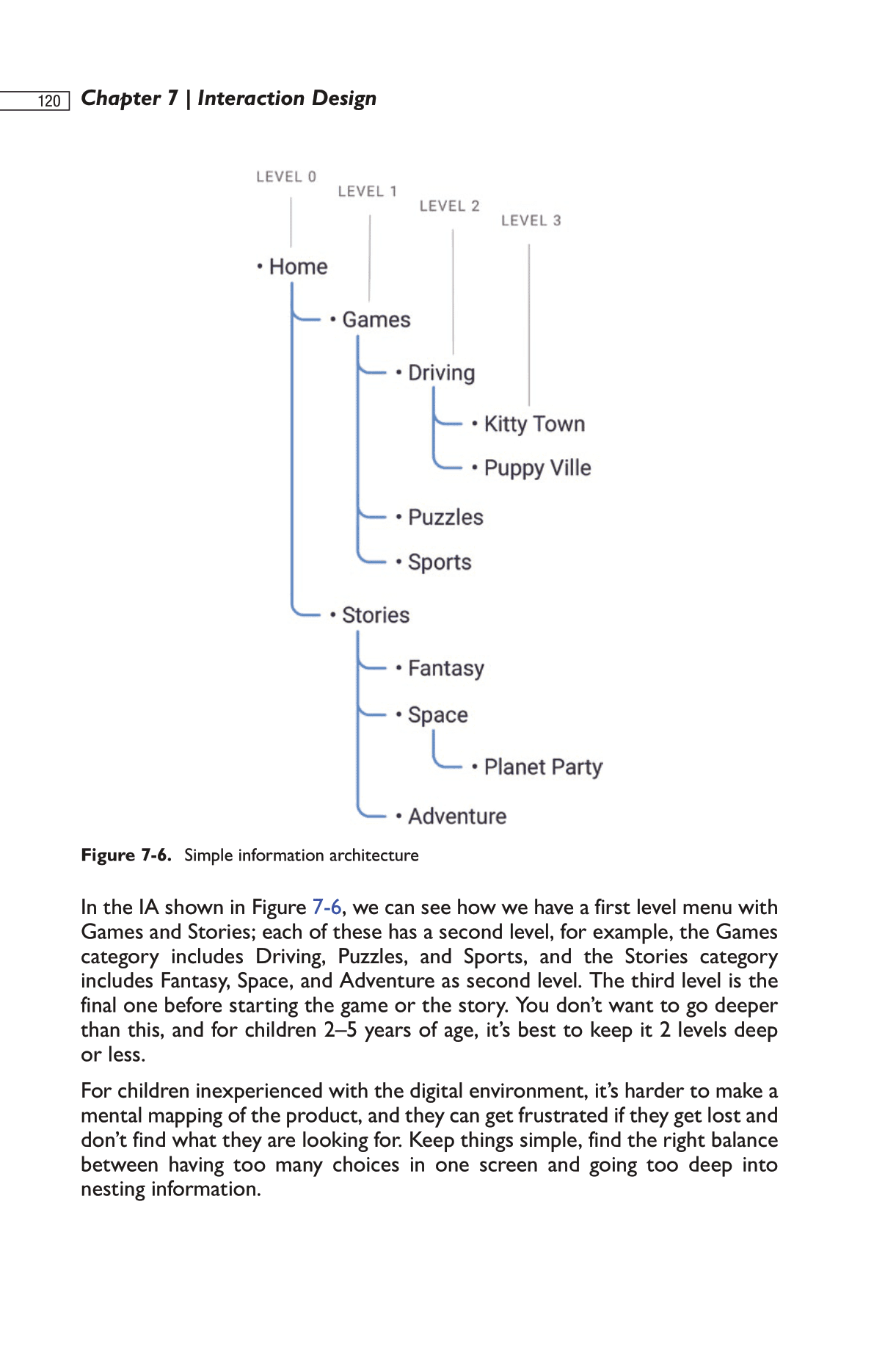 120 Chapter 7 | Interaction Design

LEVEL 0
LEVEL 1
LEVEL 2
LEVEL 3

• Home
• Games
• Driving
• Kitty Town
• Puppy Ville
• Puzzles
• Sports
• Stories
• Fantasy
• Space
• Planet Party
• Adventure

Figure 7-6. Simple information architecture

In the IA shown in Figure 7-6, we can see how we have a first level menu with Games and Stories; each of these has a second level, for example, the Games category includes Driving, Puzzles, and Sports, and the Stories category includes Fantasy, Space, and Adventure as second level. The third level is the final one before starting the game or the story. You don't want to go deeper than this, and for children 2–5 years of age, it's best to keep it 2 levels deep or less.

For children inexperienced with the digital environment, it's harder to make a mental mapping of the product, and they can get frustrated if they get lost and don't find what they are looking for. Keep things simple, find the right balance between having too many choices in one screen and going too deep into nesting information.